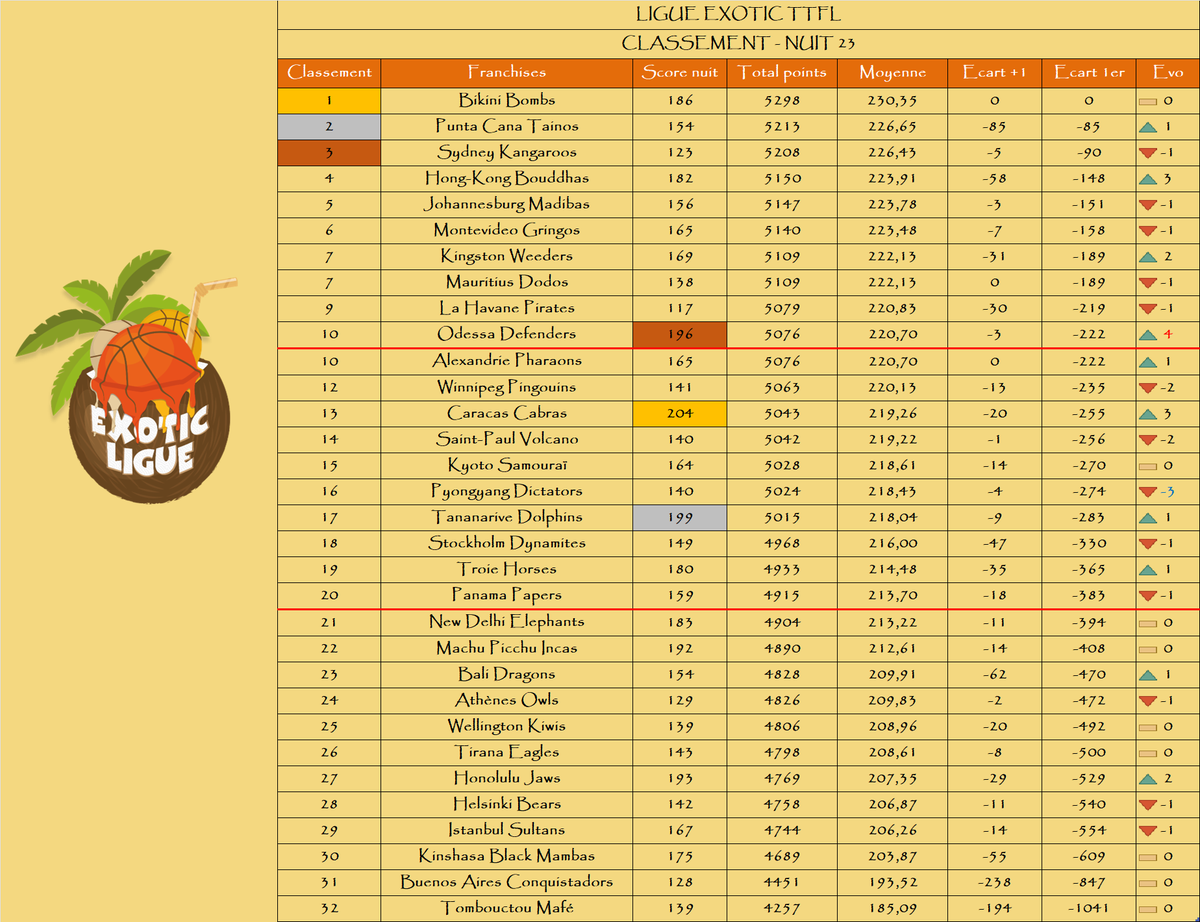 EXOTIC LIGUE

LIGUE EXOTIC TTFL

CLASSEMENT - NUIT 23

| Classement | Franchises | Score nuit | Total points | Moyenne | Ecart +1 | Ecart 1er | Evo |
|---|---|---|---|---|---|---|---|
| 1 | Bikini Bombs | 186 | 5298 | 230,35 | 0 | 0 | 0 |
| 2 | Punta Cana Tainos | 154 | 5213 | 226,65 | -85 | -85 | 1 |
| 3 | Sydney Kangaroos | 123 | 5208 | 226,43 | -5 | -90 | -1 |
| 4 | Hong-Kong Bouddhas | 182 | 5150 | 223,91 | -58 | -148 | 3 |
| 5 | Johannesburg Madibas | 156 | 5147 | 223,78 | -3 | -151 | -1 |
| 6 | Montevideo Gringos | 165 | 5140 | 223,48 | -7 | -158 | -1 |
| 7 | Kingston Weeders | 169 | 5109 | 222,13 | -31 | -189 | 2 |
| 7 | Mauritius Dodos | 138 | 5109 | 222,13 | 0 | -189 | -1 |
| 9 | La Havane Pirates | 117 | 5079 | 220,83 | -30 | -219 | -1 |
| 10 | Odessa Defenders | 196 | 5076 | 220,70 | -3 | -222 | 4 |
| 10 | Alexandrie Pharaons | 165 | 5076 | 220,70 | 0 | -222 | 1 |
| 12 | Winnipeg Pingouins | 141 | 5063 | 220,13 | -13 | -235 | -2 |
| 13 | Caracas Cabras | 204 | 5043 | 219,26 | -20 | -255 | 3 |
| 14 | Saint-Paul Volcano | 140 | 5042 | 219,22 | -1 | -256 | -2 |
| 15 | Kyoto Samouraï | 164 | 5028 | 218,61 | -14 | -270 | 0 |
| 16 | Pyongyang Dictators | 140 | 5024 | 218,43 | -4 | -274 | -3 |
| 17 | Tananarive Dolphins | 199 | 5015 | 218,04 | -9 | -283 | 1 |
| 18 | Stockholm Dynamites | 149 | 4968 | 216,00 | -47 | -330 | -1 |
| 19 | Troie Horses | 180 | 4933 | 214,48 | -35 | -365 | 1 |
| 20 | Panama Papers | 159 | 4915 | 213,70 | -18 | -383 | -1 |
| 21 | New Delhi Elephants | 183 | 4904 | 213,22 | -11 | -394 | 0 |
| 22 | Machu Picchu Incas | 192 | 4890 | 212,61 | -14 | -408 | 0 |
| 23 | Bali Dragons | 154 | 4828 | 209,91 | -62 | -470 | 1 |
| 24 | Athènes Owls | 129 | 4826 | 209,83 | -2 | -472 | -1 |
| 25 | Wellington Kiwis | 139 | 4806 | 208,96 | -20 | -492 | 0 |
| 26 | Tirana Eagles | 143 | 4798 | 208,61 | -8 | -500 | 0 |
| 27 | Honolulu Jaws | 193 | 4769 | 207,35 | -29 | -529 | 2 |
| 28 | Helsinki Bears | 142 | 4758 | 206,87 | -11 | -540 | -1 |
| 29 | Istanbul Sultans | 167 | 4744 | 206,26 | -14 | -554 | -1 |
| 30 | Kinshasa Black Mambas | 175 | 4689 | 203,87 | -55 | -609 | 0 |
| 31 | Buenos Aires Conquistadors | 128 | 4451 | 193,52 | -238 | -847 | 0 |
| 32 | Tombouctou Mafé | 139 | 4257 | 185,09 | -194 | -1041 | 0 |